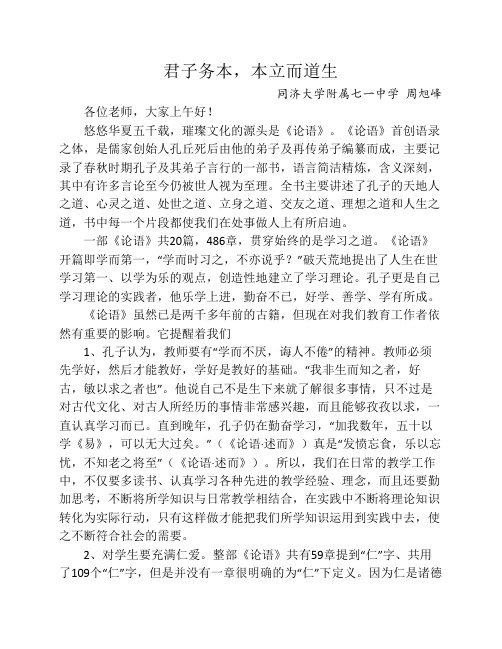 君子务本，本立而道生

同济大学附属七一中学 周旭峰

各位老师，大家上午好！

悠悠华夏五千载，璀璨文化的源头是《论语》。《论语》首创语录之体，是儒家创始人孔丘死后由他的弟子及再传弟子编纂而成，主要记录了春秋时期孔子及其弟子言行的一部书，语言简洁精炼，含义深刻，其中有许多言论至今仍被世人视为至理。全书主要讲述了孔子的天地人之道、心灵之道、处世之道、立身之道、交友之道、理想之道和人生之道，书中每一个片段都使我们在处事做人上有所启迪。

一部《论语》共20篇，486章，贯穿始终的是学习之道。《论语》开篇即学而第一，“学而时习之，不亦说乎？”破天荒地提出了人生在世学习第一、以学为乐的观点，创造性地建立了学习理论。孔子更是自己学习理论的实践者，他乐学上进，勤奋不已，好学、善学、学有所成。

《论语》虽然已是两千多年前的古籍，但现在对我们教育工作者依然有重要的影响。它提醒着我们

1、孔子认为，教师要有“学而不厌，诲人不倦”的精神。教师必须先学好，然后才能教好，学好是教好的基础。“我非生而知之者，好古，敏以求之者也”。他说自己不是生下来就了解很多事情，只不过是对古代文化、对古人所经历的事情非常感兴趣，而且能够孜孜以求，一直认真学习而已。直到晚年，孔子仍在勤奋学习，“加我数年，五十以学《易》，可以无大过矣。”（《论语·述而》）真是“发愤忘食，乐以忘忧，不知老之将至”（《论语·述而》）。所以，我们在日常的教学工作中，不仅要多读书、认真学习各种先进的教学经验、理念，而且还要勤加思考，不断将所学知识与日常教学相结合，在实践中不断将理论知识转化为实际行动，只有这样做才能把我们所学知识运用到实践中去，使之不断符合社会的需要。

2、对学生要充满仁爱。整部《论语》共有59章提到“仁”字、共用了109个“仁”字，但是并没有一章很明确的为“仁”下定义。因为仁是诸德